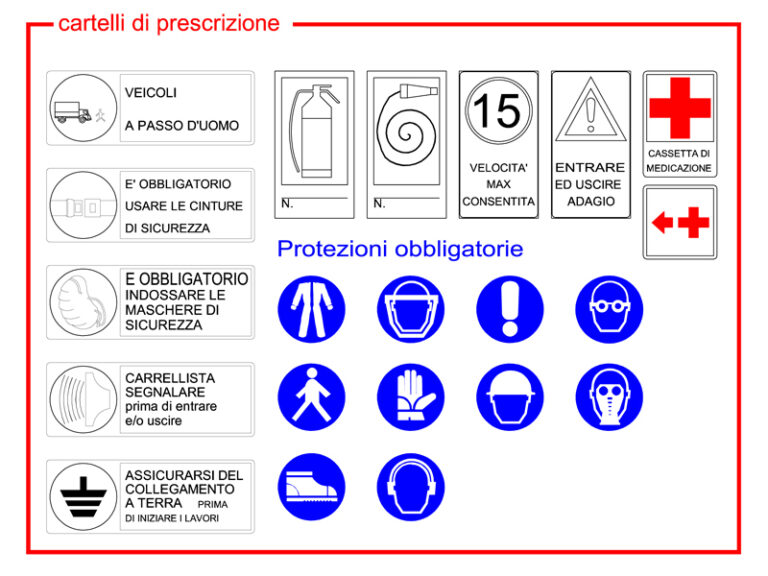 cartelli di prescrizione

VEICOLI
A PASSO D'UOMO

E' OBBLIGATORIO
USARE LE CINTURE
DI SICUREZZA

E OBBLIGATORIO
INDOSSARE LE
MASCHERE DI
SICUREZZA

CARRELLISTA
SEGNALARE
prima di entrare
e/o uscire

ASSICURARSI DEL
COLLEGAMENTO
A TERRA PRIMA
DI INIZIARE I LAVORI

N.

N.

15
VELOCITA'
MAX
CONSENTITA

ENTRARE
ED USCIRE
ADAGIO

CASSETTA DI
MEDICAZIONE

Protezioni obbligatorie